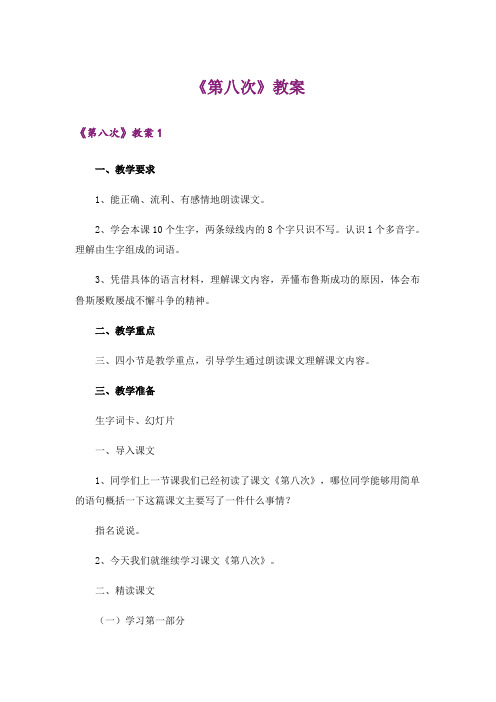 《第八次》教案

《第八次》教案 1

一、教学要求

1、能正确、流利、有感情地朗读课文。

2、学会本课 10 个生字，两条绿线内的 8 个字只识不写。认识 1 个多音字。理解由生字组成的词语。

3、凭借具体的语言材料，理解课文内容，弄懂布鲁斯成功的原因，体会布鲁斯屡败屡战不懈斗争的精神。

二、教学重点

三、四小节是教学重点，引导学生通过朗读课文理解课文内容。

三、教学准备

生字词卡、幻灯片

一、导入课文

1、同学们上一节课我们已经初读了课文《第八次》，哪位同学能够用简单的语句概括一下这篇课文主要写了一件什么事情？

指名说说。

2、今天我们就继续学习课文《第八次》。

二、精读课文

（一）学习第一部分